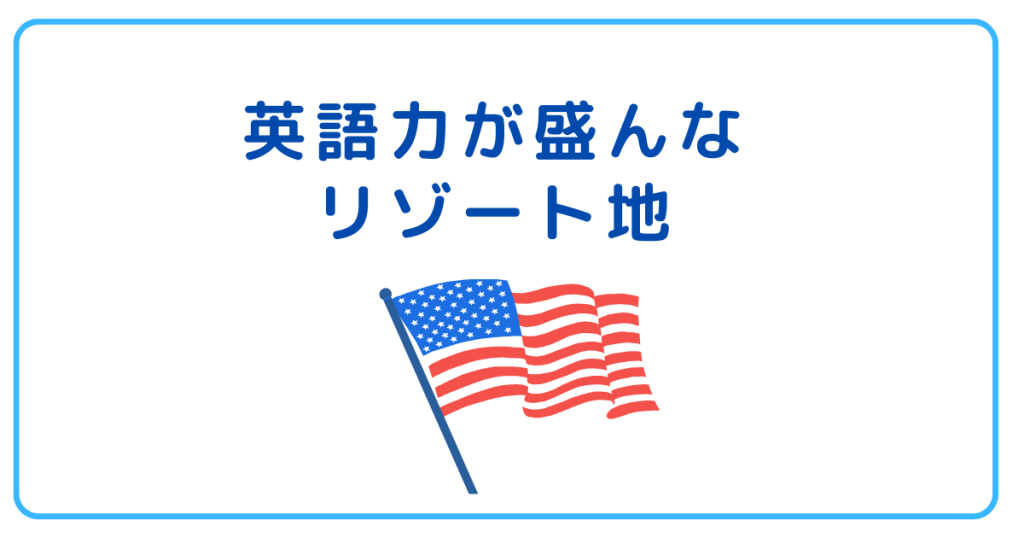 英語力が盛んな
リゾート地